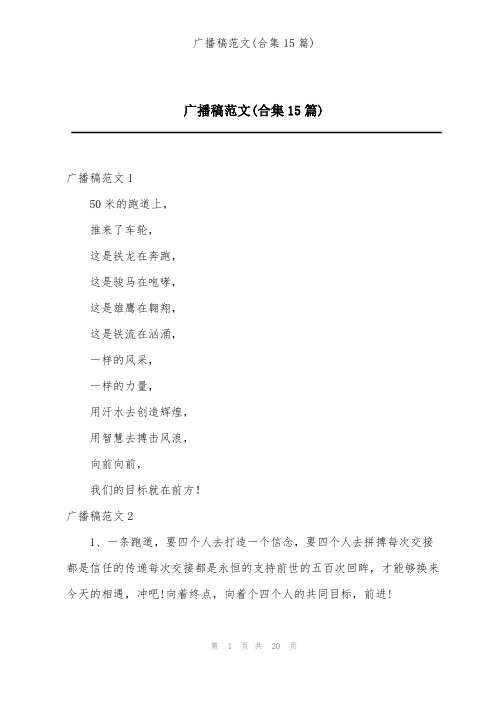 广播稿范文(合集 15 篇)

广播稿范文(合集 15 篇)

广播稿范文 1

50 米的跑道上,

推来了车轮,

这是铁龙在奔跑,

这是骏马在咆哮,

这是雄鹰在翱翔,

这是铁流在汹涌,

一样的风采,

一样的力量,

用汗水去创造辉煌,

用智慧去搏击风浪,

向前向前,

我们的目标就在前方!

广播稿范文 2

1、一条跑道，要四个人去打造一个信念，要四个人去拼搏每次交接都是信任的传递每次交接都是永恒的支持前世的五百次回眸，才能够换来今天的相遇，冲吧!向着终点，向着个四个人的共同目标，前进!

第 1 页 共 20 页